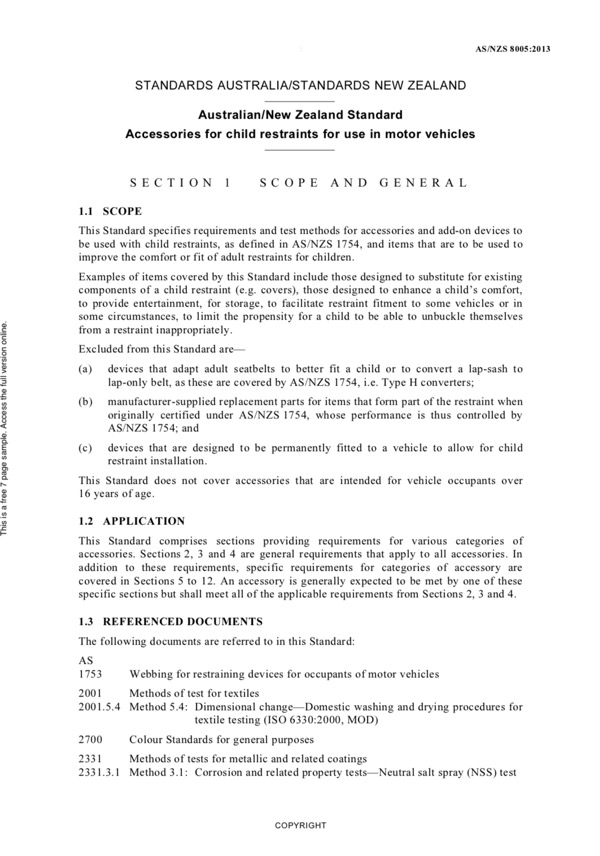 AS/NZS 8005:2013

STANDARDS AUSTRALIA/STANDARDS NEW ZEALAND

Australian/New Zealand Standard
Accessories for child restraints for use in motor vehicles

SECTION 1 SCOPE AND GENERAL

1.1 SCOPE

This Standard specifies requirements and test methods for accessories and add-on devices to be used with child restraints, as defined in AS/NZS 1754, and items that are to be used to improve the comfort or fit of adult restraints for children.

Examples of items covered by this Standard include those designed to substitute for existing components of a child restraint (e.g. covers), those designed to enhance a child's comfort, to provide entertainment, for storage, to facilitate restraint fitment to some vehicles or in some circumstances, to limit the propensity for a child to be able to unbuckle themselves from a restraint inappropriately.

Excluded from this Standard are—

(a) devices that adapt adult seatbelts to better fit a child or to convert a lap-sash to lap-only belt, as these are covered by AS/NZS 1754, i.e. Type H converters;

(b) manufacturer-supplied replacement parts for items that form part of the restraint when originally certified under AS/NZS 1754, whose performance is thus controlled by AS/NZS 1754; and

(c) devices that are designed to be permanently fitted to a vehicle to allow for child restraint installation.

This Standard does not cover accessories that are intended for vehicle occupants over 16 years of age.

1.2 APPLICATION

This Standard comprises sections providing requirements for various categories of accessories. Sections 2, 3 and 4 are general requirements that apply to all accessories. In addition to these requirements, specific requirements for categories of accessory are covered in Sections 5 to 12. An accessory is generally expected to be met by one of these specific sections but shall meet all of the applicable requirements from Sections 2, 3 and 4.

1.3 REFERENCED DOCUMENTS

The following documents are referred to in this Standard:

AS
1753 Webbing for restraining devices for occupants of motor vehicles

2001 Methods of test for textiles
2001.5.4 Method 5.4: Dimensional change—Domestic washing and drying procedures for textile testing (ISO 6330:2000, MOD)

2700 Colour Standards for general purposes

2331 Methods of tests for metallic and related coatings
2331.3.1 Method 3.1: Corrosion and related property tests—Neutral salt spray (NSS) test

COPYRIGHT

This is a free 7 page sample. Access the full version online.